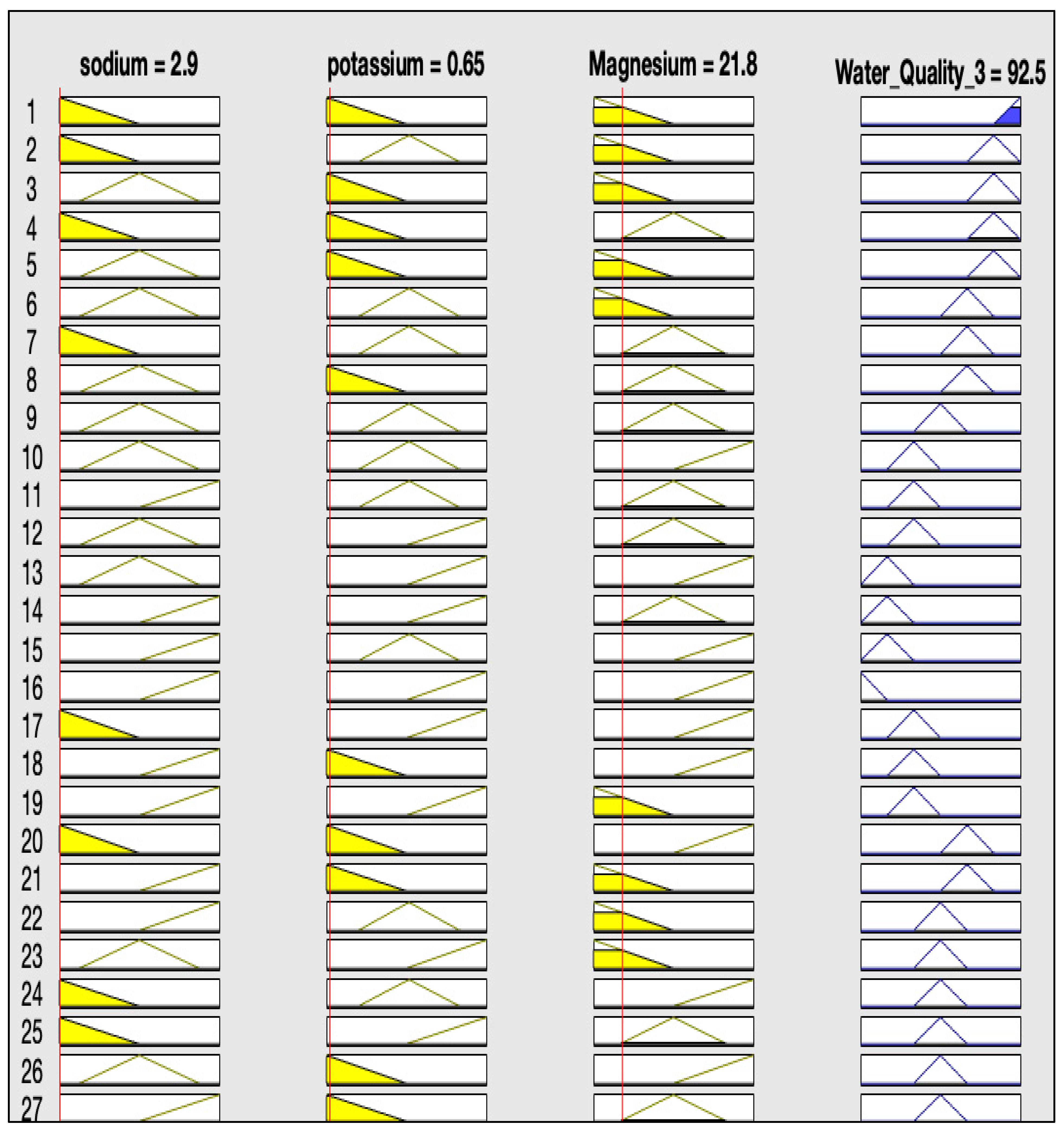 sodium = 2.9

potassium = 0.65

Magnesium = 21.8

Water_Quality_3 = 92.5

1
2
3
4
5
6
7
8
9
10
11
12
13
14
15
16
17
18
19
20
21
22
23
24
25
26
27